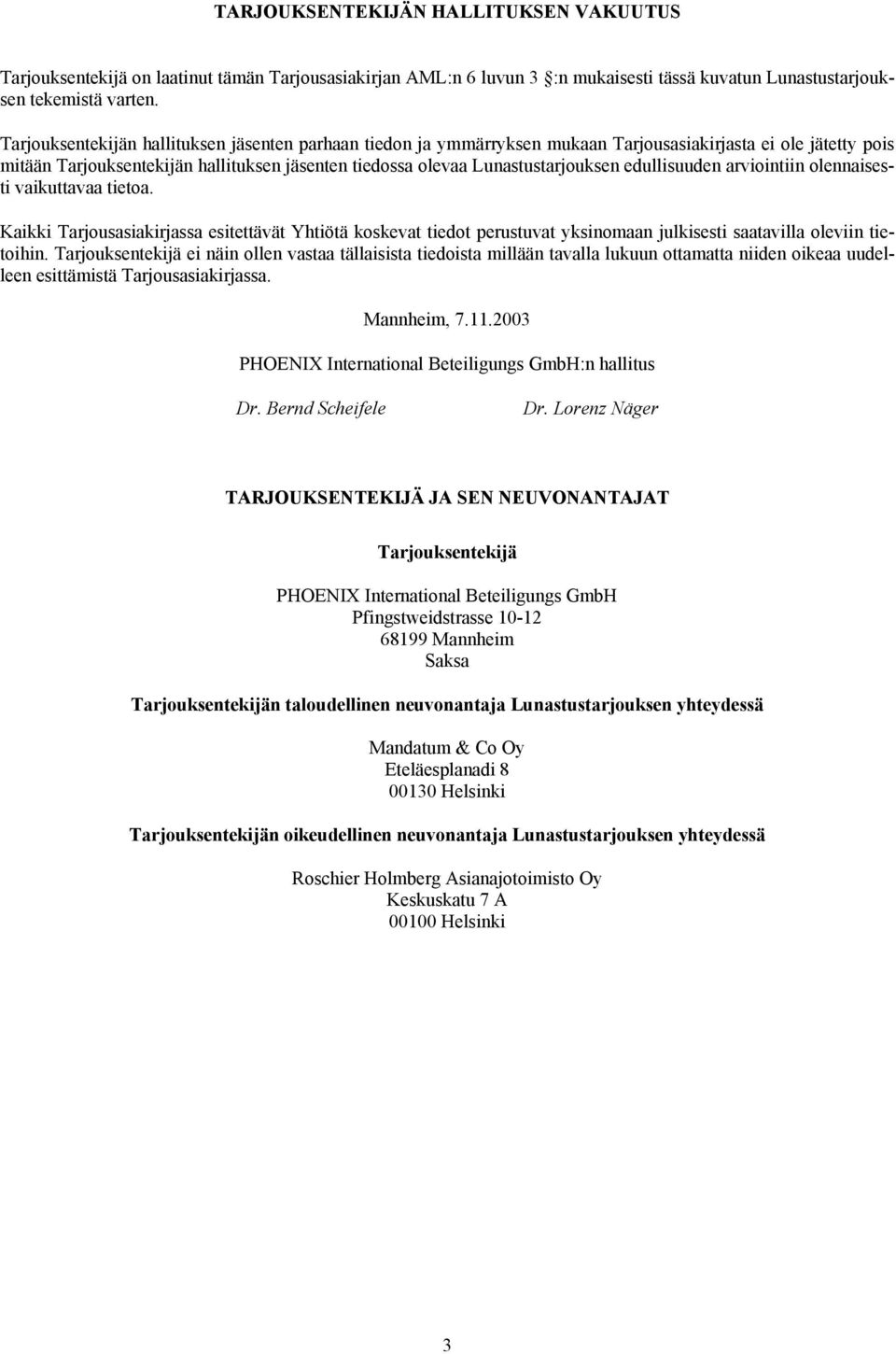 TARJOUKSENTEKIJÄN HALLITUKSEN VAKUUTUS

Tarjouksentekijä on laatinut tämän Tarjousasiakirjan AML:n 6 luvun 3 :n mukaisesti tässä kuvatun Lunastustarjouksen tekemistä varten.

Tarjouksentekijän hallituksen jäsenten parhaan tiedon ja ymmärryksen mukaan Tarjousasiakirjasta ei ole jätetty pois mitään Tarjouksentekijän hallituksen jäsenten tiedossa olevaa Lunastustarjouksen edullisuuden arviointiin olennaisesti vaikuttavaa tietoa.

Kaikki Tarjousasiakirjassa esitettävät Yhtiötä koskevat tiedot perustuvat yksinomaan julkisesti saatavilla oleviin tietoihin. Tarjouksentekijä ei näin ollen vastaa tällaisista tiedoista millään tavalla lukuun ottamatta niiden oikeaa uudelleen esittämistä Tarjousasiakirjassa.

Mannheim, 7.11.2003

PHOENIX International Beteiligungs GmbH:n hallitus

Dr. Bernd Scheifele

Dr. Lorenz Näger

TARJOUKSENTEKIJÄ JA SEN NEUVONANTAJAT

Tarjouksentekijä

PHOENIX International Beteiligungs GmbH
Pfingstweidstrasse 10-12
68199 Mannheim
Saksa

Tarjouksentekijän taloudellinen neuvonantaja Lunastustarjouksen yhteydessä

Mandatum & Co Oy
Eteläesplanadi 8
00130 Helsinki

Tarjouksentekijän oikeudellinen neuvonantaja Lunastustarjouksen yhteydessä

Roschier Holmberg Asianajotoimisto Oy
Keskuskatu 7 A
00100 Helsinki

3